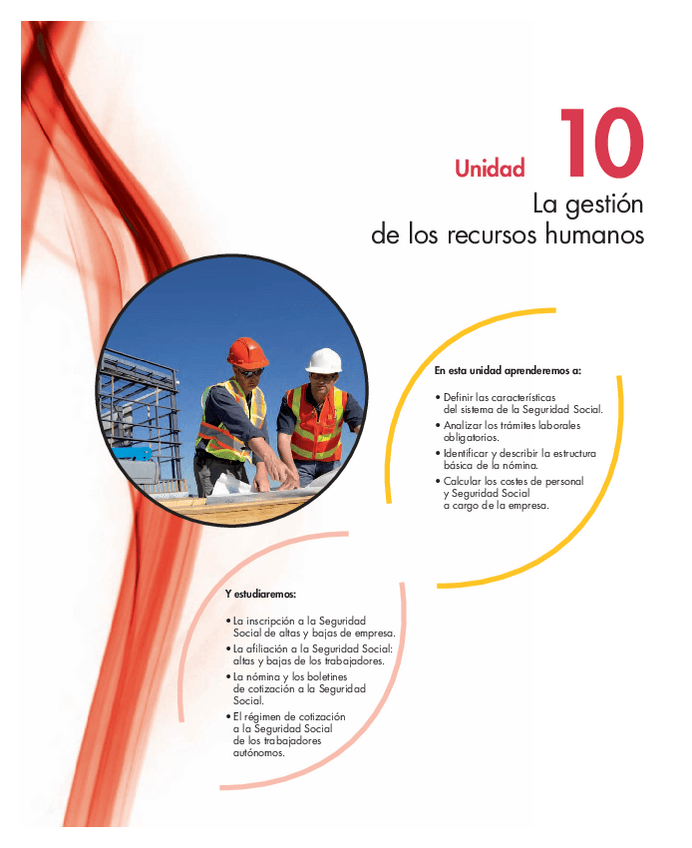 Unidad 10

La gestión de los recursos humanos

En esta unidad aprenderemos a:

• Definir las características del sistema de la Seguridad Social.
• Analizar los trámites laborales obligatorios.
• Identificar y describir la estructura básica de la nómina.
• Calcular los costes de personal y Seguridad Social a cargo de la empresa.

Y estudiaremos:

• La inscripción a la Seguridad Social de altas y bajas de empresa.
• La afiliación a la Seguridad Social: altas y bajas de los trabajadores.
• La nómina y los boletines de cotización a la Seguridad Social.
• El régimen de cotización a la Seguridad Social de los trabajadores autónomos.